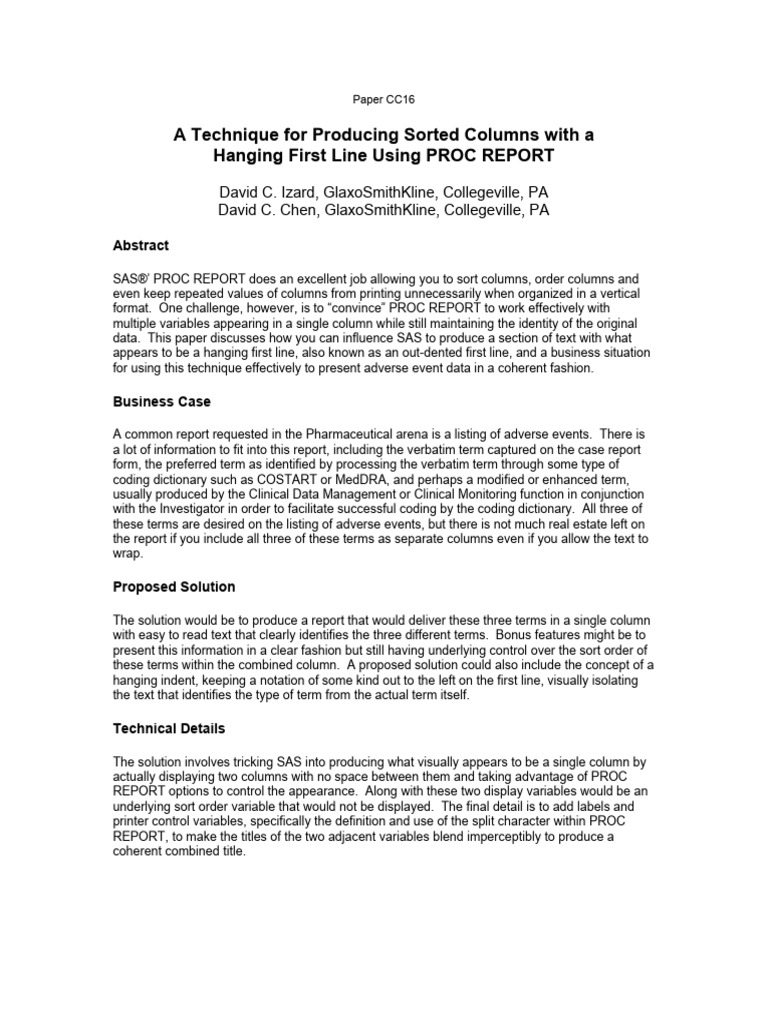 Paper CC16

A Technique for Producing Sorted Columns with a Hanging First Line Using PROC REPORT

David C. Izard, GlaxoSmithKline, Collegeville, PA
David C. Chen, GlaxoSmithKline, Collegeville, PA

Abstract

SAS®' PROC REPORT does an excellent job allowing you to sort columns, order columns and even keep repeated values of columns from printing unnecessarily when organized in a vertical format. One challenge, however, is to "convince" PROC REPORT to work effectively with multiple variables appearing in a single column while still maintaining the identity of the original data. This paper discusses how you can influence SAS to produce a section of text with what appears to be a hanging first line, also known as an out-dented first line, and a business situation for using this technique effectively to present adverse event data in a coherent fashion.

Business Case

A common report requested in the Pharmaceutical arena is a listing of adverse events. There is a lot of information to fit into this report, including the verbatim term captured on the case report form, the preferred term as identified by processing the verbatim term through some type of coding dictionary such as COSTART or MedDRA, and perhaps a modified or enhanced term, usually produced by the Clinical Data Management or Clinical Monitoring function in conjunction with the Investigator in order to facilitate successful coding by the coding dictionary. All three of these terms are desired on the listing of adverse events, but there is not much real estate left on the report if you include all three of these terms as separate columns even if you allow the text to wrap.

Proposed Solution

The solution would be to produce a report that would deliver these three terms in a single column with easy to read text that clearly identifies the three different terms. Bonus features might be to present this information in a clear fashion but still having underlying control over the sort order of these terms within the combined column. A proposed solution could also include the concept of a hanging indent, keeping a notation of some kind out to the left on the first line, visually isolating the text that identifies the type of term from the actual term itself.

Technical Details

The solution involves tricking SAS into producing what visually appears to be a single column by actually displaying two columns with no space between them and taking advantage of PROC REPORT options to control the appearance. Along with these two display variables would be an underlying sort order variable that would not be displayed. The final detail is to add labels and printer control variables, specifically the definition and use of the split character within PROC REPORT, to make the titles of the two adjacent variables blend imperceptibly to produce a coherent combined title.